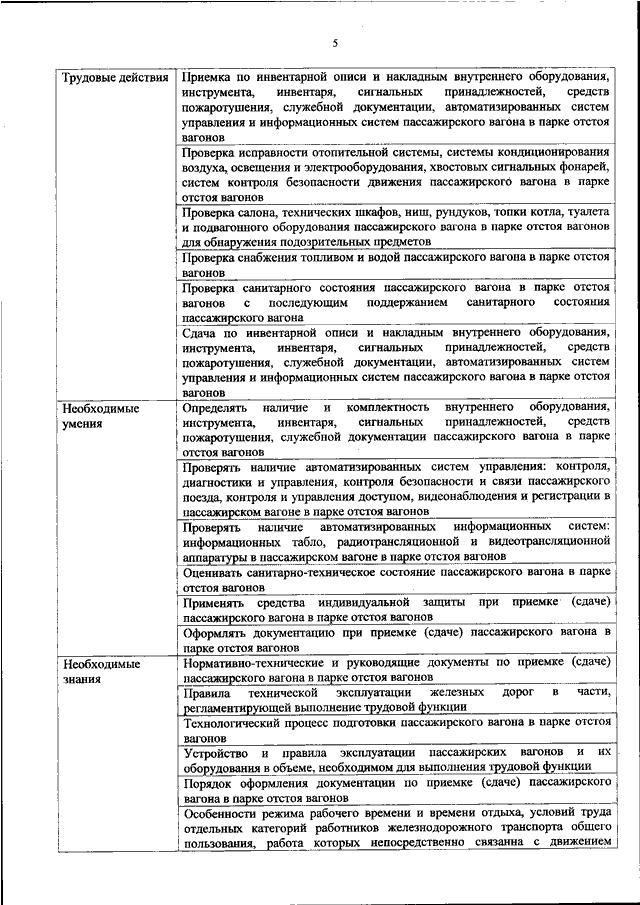 5

| | |
|---|---|
| Трудовые действия | Приемка по инвентарной описи и накладным внутреннего оборудования, инструмента, инвентаря, сигнальных принадлежностей, средств пожаротушения, служебной документации, автоматизированных систем управления и информационных систем пассажирского вагона в парке отстоя вагонов |
| | Проверка исправности отопительной системы, системы кондиционирования воздуха, освещения и электрооборудования, хвостовых сигнальных фонарей, систем контроля безопасности движения пассажирского вагона в парке отстоя вагонов |
| | Проверка салона, технических шкафов, ниш, рундуков, топки котла, туалета и подвагонного оборудования пассажирского вагона в парке отстоя вагонов для обнаружения подозрительных предметов |
| | Проверка снабжения топливом и водой пассажирского вагона в парке отстоя вагонов |
| | Проверка санитарного состояния пассажирского вагона в парке отстоя вагонов с последующим поддержанием санитарного состояния пассажирского вагона |
| | Сдача по инвентарной описи и накладным внутреннего оборудования, инструмента, инвентаря, сигнальных принадлежностей, средств пожаротушения, служебной документации, автоматизированных систем управления и информационных систем пассажирского вагона в парке отстоя вагонов |
| Необходимые умения | Определять наличие и комплектность внутреннего оборудования, инструмента, инвентаря, сигнальных принадлежностей, средств пожаротушения, служебной документации пассажирского вагона в парке отстоя вагонов |
| | Проверять наличие автоматизированных систем управления: контроля, диагностики и управления, контроля безопасности и связи пассажирского поезда, контроля и управления доступом, видеонаблюдения и регистрации в пассажирском вагоне в парке отстоя вагонов |
| | Проверять наличие автоматизированных информационных систем: информационных табло, радиотрансляционной и видеотрансляционной аппаратуры в пассажирском вагоне в парке отстоя вагонов |
| | Оценивать санитарно-техническое состояние пассажирского вагона в парке отстоя вагонов |
| | Применять средства индивидуальной защиты при приемке (сдаче) пассажирского вагона в парке отстоя вагонов |
| | Оформлять документацию при приемке (сдаче) пассажирского вагона в парке отстоя вагонов |
| Необходимые знания | Нормативно-технические и руководящие документы по приемке (сдаче) пассажирского вагона в парке отстоя вагонов |
| | Правила технической эксплуатации железных дорог в части, регламентирующей выполнение трудовой функции |
| | Технологический процесс подготовки пассажирского вагона в парке отстоя вагонов |
| | Устройство и правила эксплуатации пассажирских вагонов и их оборудования в объеме, необходимом для выполнения трудовой функции |
| | Порядок оформления документации по приемке (сдаче) пассажирского вагона в парке отстоя вагонов |
| | Особенности режима рабочего времени и времени отдыха, условий труда отдельных категорий работников железнодорожного транспорта общего пользования, работа которых непосредственно связанна с движением |